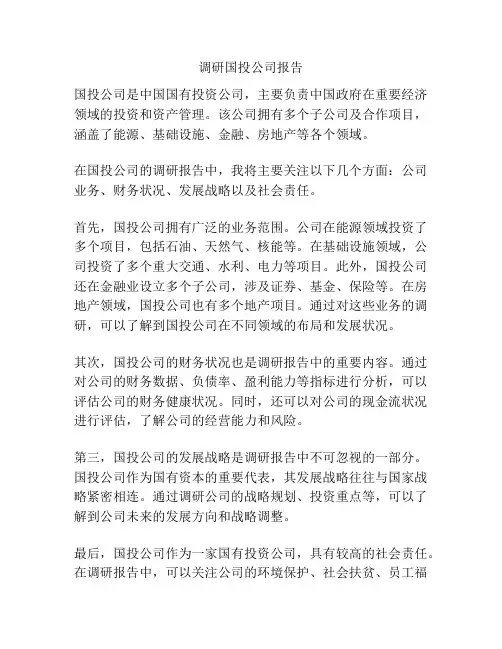 调研国投公司报告

国投公司是中国国有投资公司，主要负责中国政府在重要经济领域的投资和资产管理。该公司拥有多个子公司及合作项目，涵盖了能源、基础设施、金融、房地产等各个领域。

在国投公司的调研报告中，我将主要关注以下几个方面：公司业务、财务状况、发展战略以及社会责任。

首先，国投公司拥有广泛的业务范围。公司在能源领域投资了多个项目，包括石油、天然气、核能等。在基础设施领域，公司投资了多个重大交通、水利、电力等项目。此外，国投公司还在金融业设立多个子公司，涉及证券、基金、保险等。在房地产领域，国投公司也有多个地产项目。通过对这些业务的调研，可以了解到国投公司在不同领域的布局和发展状况。

其次，国投公司的财务状况也是调研报告中的重要内容。通过对公司的财务数据、负债率、盈利能力等指标进行分析，可以评估公司的财务健康状况。同时，还可以对公司的现金流状况进行评估，了解公司的经营能力和风险。

第三，国投公司的发展战略是调研报告中不可忽视的一部分。国投公司作为国有资本的重要代表，其发展战略往往与国家战略紧密相连。通过调研公司的战略规划、投资重点等，可以了解到公司未来的发展方向和战略调整。

最后，国投公司作为一家国有投资公司，具有较高的社会责任。在调研报告中，可以关注公司的环境保护、社会扶贫、员工福